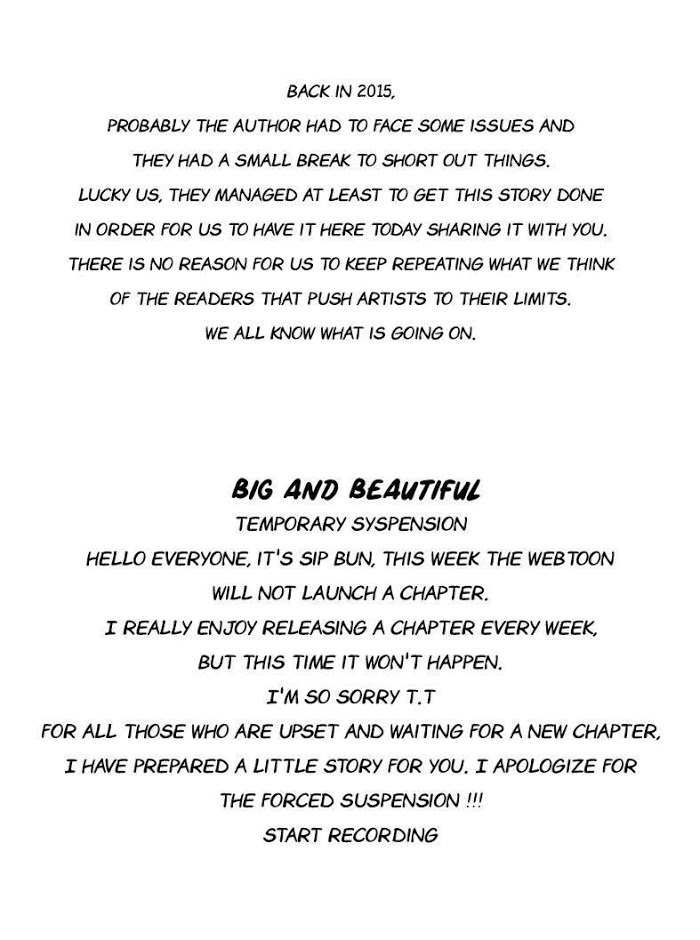 BACK IN 2015,
PROBABLY THE AUTHOR HAD TO FACE SOME ISSUES AND THEY HAD A SMALL BREAK TO SHORT OUT THINGS.
LUCKY US, THEY MANAGED AT LEAST TO GET THIS STORY DONE IN ORDER FOR US TO HAVE IT HERE TODAY SHARING IT WITH YOU.
THERE IS NO REASON FOR US TO KEEP REPEATING WHAT WE THINK OF THE READERS THAT PUSH ARTISTS TO THEIR LIMITS.
WE ALL KNOW WHAT IS GOING ON.

BIG AND BEAUTIFUL
TEMPORARY SYSPENSION
HELLO EVERYONE, IT'S SIP BUN, THIS WEEK THE WEBTOON WILL NOT LAUNCH A CHAPTER.
I REALLY ENJOY RELEASING A CHAPTER EVERY WEEK, BUT THIS TIME IT WON'T HAPPEN.
I'M SO SORRY T.T
FOR ALL THOSE WHO ARE UPSET AND WAITING FOR A NEW CHAPTER, I HAVE PREPARED A LITTLE STORY FOR YOU. I APOLOGIZE FOR THE FORCED SUSPENSION !!!
START RECORDING